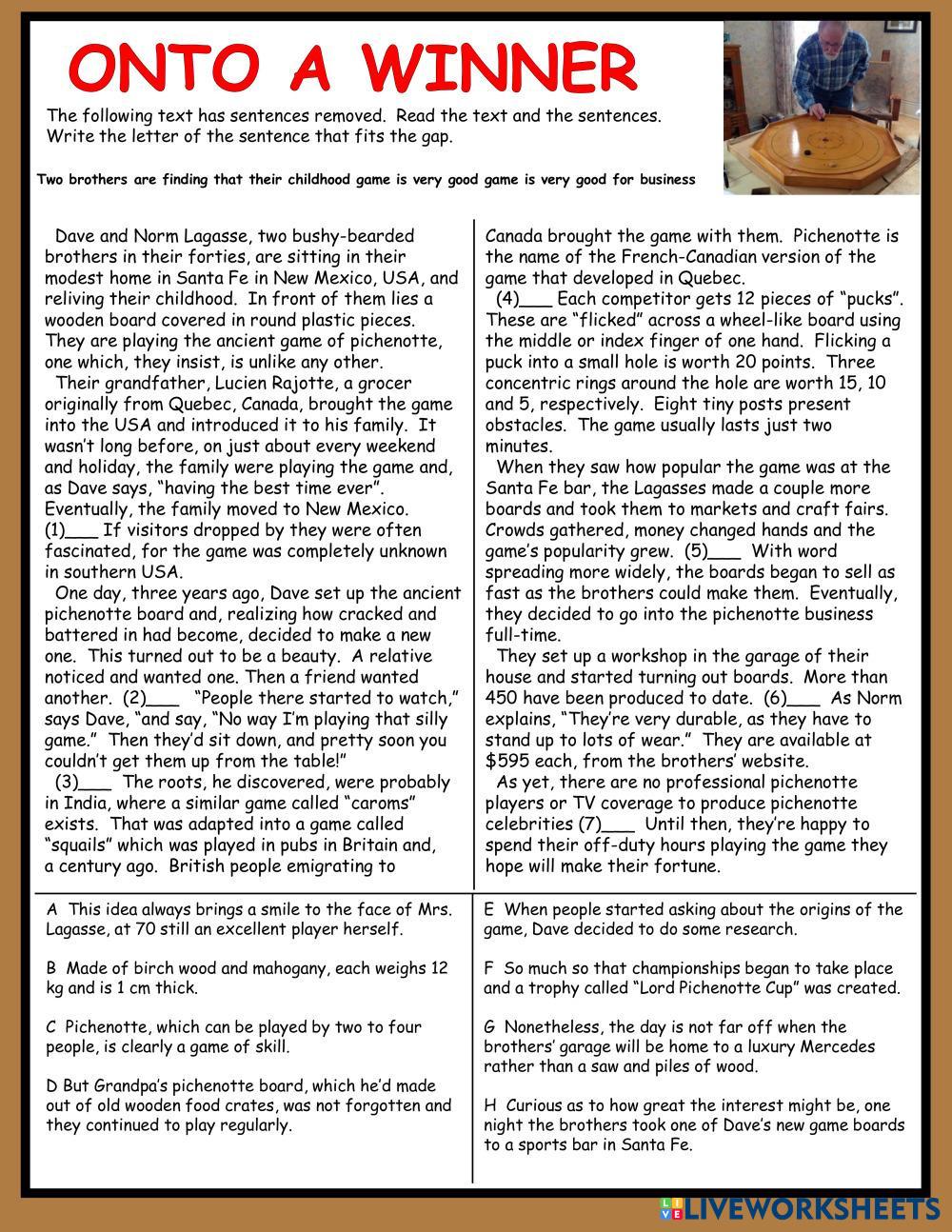 ONTO A WINNER

The following text has sentences removed. Read the text and the sentences. Write the letter of the sentence that fits the gap.

Two brothers are finding that their childhood game is very good game is very good for business

Dave and Norm Lagasse, two bushy-bearded brothers in their forties, are sitting in their modest home in Santa Fe in New Mexico, USA, and reliving their childhood. In front of them lies a wooden board covered in round plastic pieces. They are playing the ancient game of pichenotte, one which, they insist, is unlike any other.

Their grandfather, Lucien Rajotte, a grocer originally from Quebec, Canada, brought the game into the USA and introduced it to his family. It wasn't long before, on just about every weekend and holiday, the family were playing the game and, as Dave says, "having the best time ever". Eventually, the family moved to New Mexico. (1)___ If visitors dropped by they were often fascinated, for the game was completely unknown in southern USA.

One day, three years ago, Dave set up the ancient pichenotte board and, realizing how cracked and battered in had become, decided to make a new one. This turned out to be a beauty. A relative noticed and wanted one. Then a friend wanted another. (2)___ "People there started to watch," says Dave, "and say, "No way I'm playing that silly game." Then they'd sit down, and pretty soon you couldn't get them up from the table!"

(3)___ The roots, he discovered, were probably in India, where a similar game called "caroms" exists. That was adapted into a game called "squails" which was played in pubs in Britain and, a century ago. British people emigrating to Canada brought the game with them. Pichenotte is the name of the French-Canadian version of the game that developed in Quebec.

(4)___ Each competitor gets 12 pieces of "pucks". These are "flicked" across a wheel-like board using the middle or index finger of one hand. Flicking a puck into a small hole is worth 20 points. Three concentric rings around the hole are worth 15, 10 and 5, respectively. Eight tiny posts present obstacles. The game usually lasts just two minutes.

When they saw how popular the game was at the Santa Fe bar, the Lagasses made a couple more boards and took them to markets and craft fairs. Crowds gathered, money changed hands and the game's popularity grew. (5)___ With word spreading more widely, the boards began to sell as fast as the brothers could make them. Eventually, they decided to go into the pichenotte business full-time.

They set up a workshop in the garage of their house and started turning out boards. More than 450 have been produced to date. (6)___ As Norm explains, "They're very durable, as they have to stand up to lots of wear." They are available at $595 each, from the brothers' website.

As yet, there are no professional pichenotte players or TV coverage to produce pichenotte celebrities (7)___ Until then, they're happy to spend their off-duty hours playing the game they hope will make their fortune.

A This idea always brings a smile to the face of Mrs. Lagasse, at 70 still an excellent player herself.

B Made of birch wood and mahogany, each weighs 12 kg and is 1 cm thick.

C Pichenotte, which can be played by two to four people, is clearly a game of skill.

D But Grandpa's pichenotte board, which he'd made out of old wooden food crates, was not forgotten and they continued to play regularly.

E When people started asking about the origins of the game, Dave decided to do some research.

F So much so that championships began to take place and a trophy called "Lord Pichenotte Cup" was created.

G Nonetheless, the day is not far off when the brothers' garage will be home to a luxury Mercedes rather than a saw and piles of wood.

H Curious as to how great the interest might be, one night the brothers took one of Dave's new game boards to a sports bar in Santa Fe.

LIVEWORKSHEETS